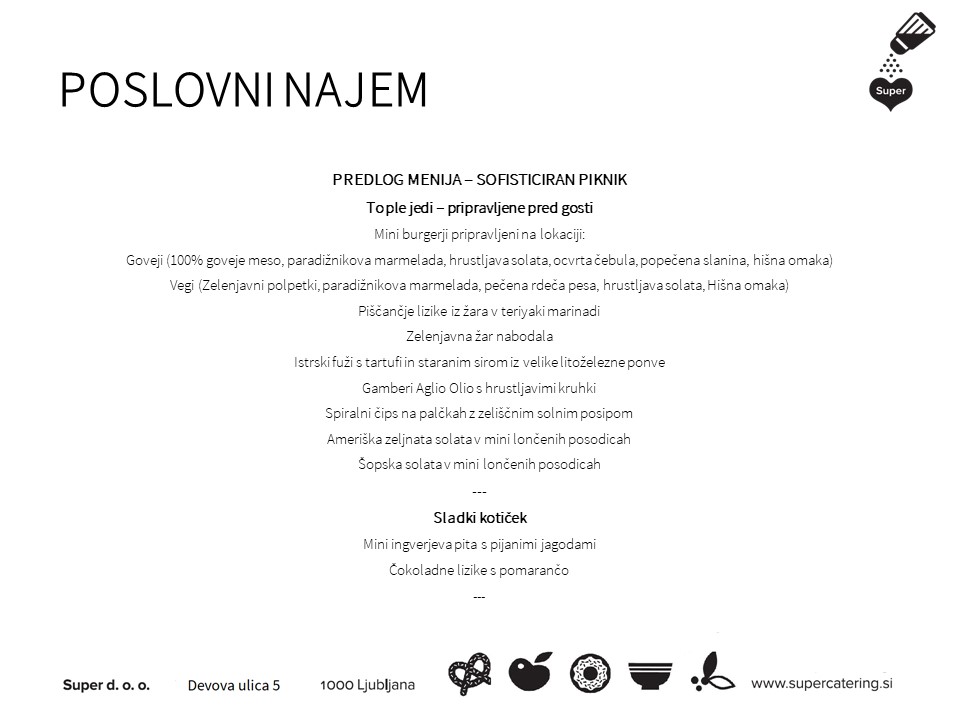 POSLOVNI NAJEM

Super

PREDLOG MENIJA – SOFISTICIRAN PIKNIK

Tople jedi – pripravljene pred gosti

Mini burgerji pripravljeni na lokaciji:

Goveji (100% goveje meso, paradižnikova marmelada, hrustljava solata, ocvrta čebula, popečena slanina, hišna omaka)

Vegi (Zelenjavni polpetki, paradižnikova marmelada, pečena rdeča pesa, hrustljava solata, Hišna omaka)

Piščančje lizike iz žara v teriyaki marinadi

Zelenjavna žar nabodala

Istrski fuži s tartufi in staranim sirom iz velike litoželezne ponve

Gamberi Aglio Olio s hrustljavimi kruhki

Spiralni čips na palčkah z zeliščnim solnim posipom

Ameriška zeljnata solata v mini lončenih posodicah

Šopska solata v mini lončenih posodicah

---

Sladki kotiček

Mini ingverjeva pita s pijanimi jagodami

Čokoladne lizike s pomarančo

---

Super d. o. o. Devova ulica 5 1000 Ljubljana www.supercatering.si